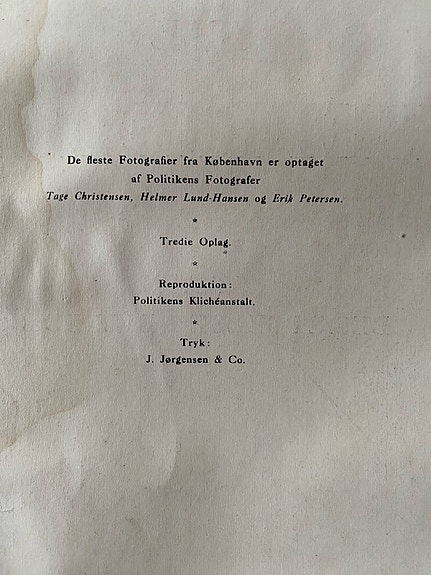 De fleste Fotografier fra København er optaget af Politikens Fotografer Tage Christensen, Helmer Lund-Hansen og Erik Petersen.

*

Tredie Oplag.

*

Reproduktion:
Politikens Klichéanstalt.

*

Tryk:
J. Jørgensen & Co.